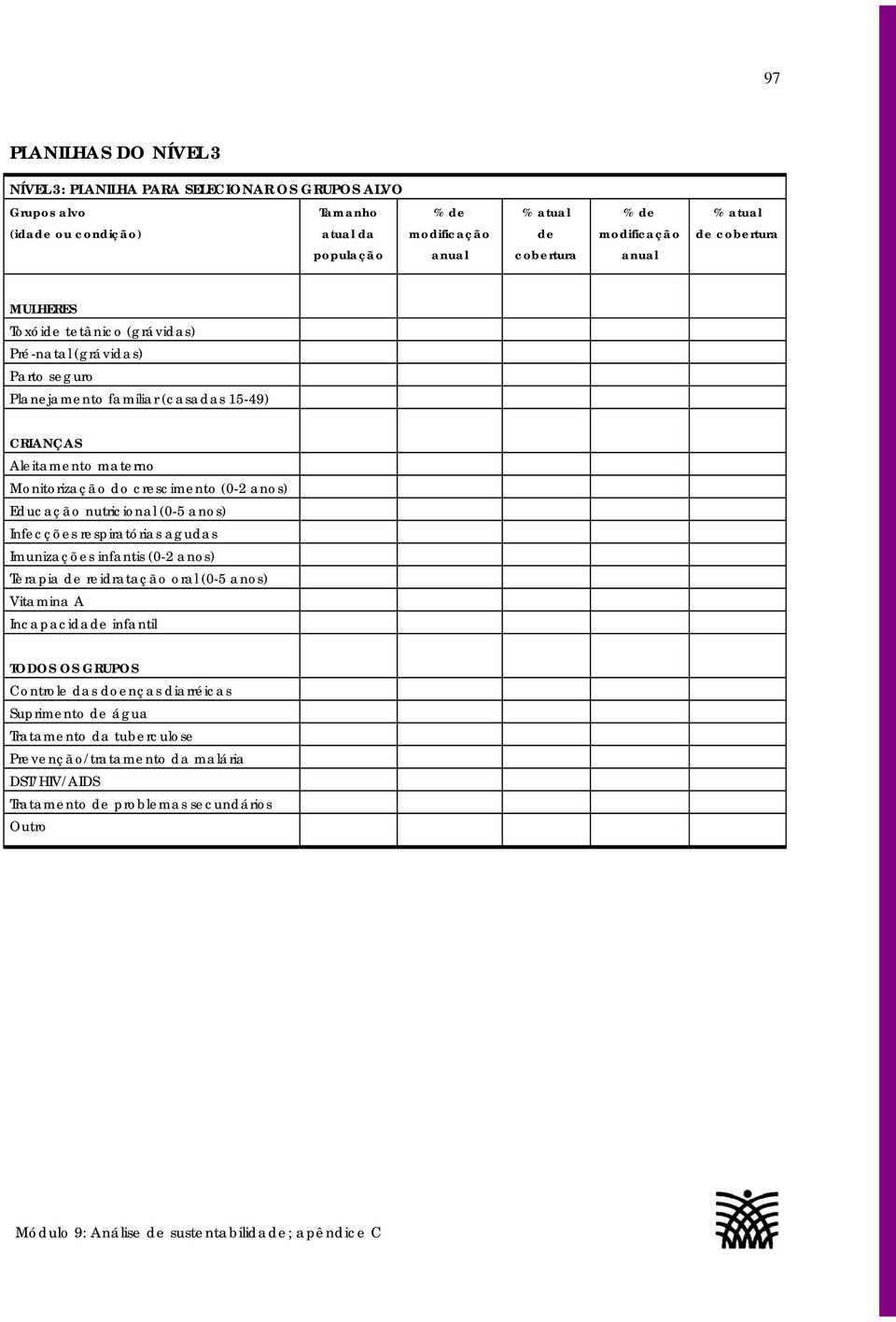 97

PLANILHAS DO NÍVEL 3

NÍVEL 3: PLANILHA PARA SELECIONAR OS GRUPOS ALVO

| Grupos alvo (idade ou condição) | Tamanho atual da população | % de modificação anual | % atual de cobertura | % de modificação anual | % atual de cobertura |
|---|---|---|---|---|---|
| MULHERES | | | | | |
| Toxóide tetânico (grávidas) | | | | | |
| Pré-natal (grávidas) | | | | | |
| Parto seguro | | | | | |
| Planejamento familiar (casadas 15-49) | | | | | |
| CRIANÇAS | | | | | |
| Aleitamento materno | | | | | |
| Monitorização do crescimento (0-2 anos) | | | | | |
| Educação nutricional (0-5 anos) | | | | | |
| Infecções respiratórias agudas | | | | | |
| Imunizações infantis (0-2 anos) | | | | | |
| Terapia de reidratação oral (0-5 anos) | | | | | |
| Vitamina A | | | | | |
| Incapacidade infantil | | | | | |
| TODOS OS GRUPOS | | | | | |
| Controle das doenças diarréicas | | | | | |
| Suprimento de água | | | | | |
| Tratamento da tuberculose | | | | | |
| Prevenção/tratamento da malária | | | | | |
| DST/HIV/AIDS | | | | | |
| Tratamento de problemas secundários | | | | | |
| Outro | | | | | |

Módulo 9: Análise de sustentabilidade; apêndice C